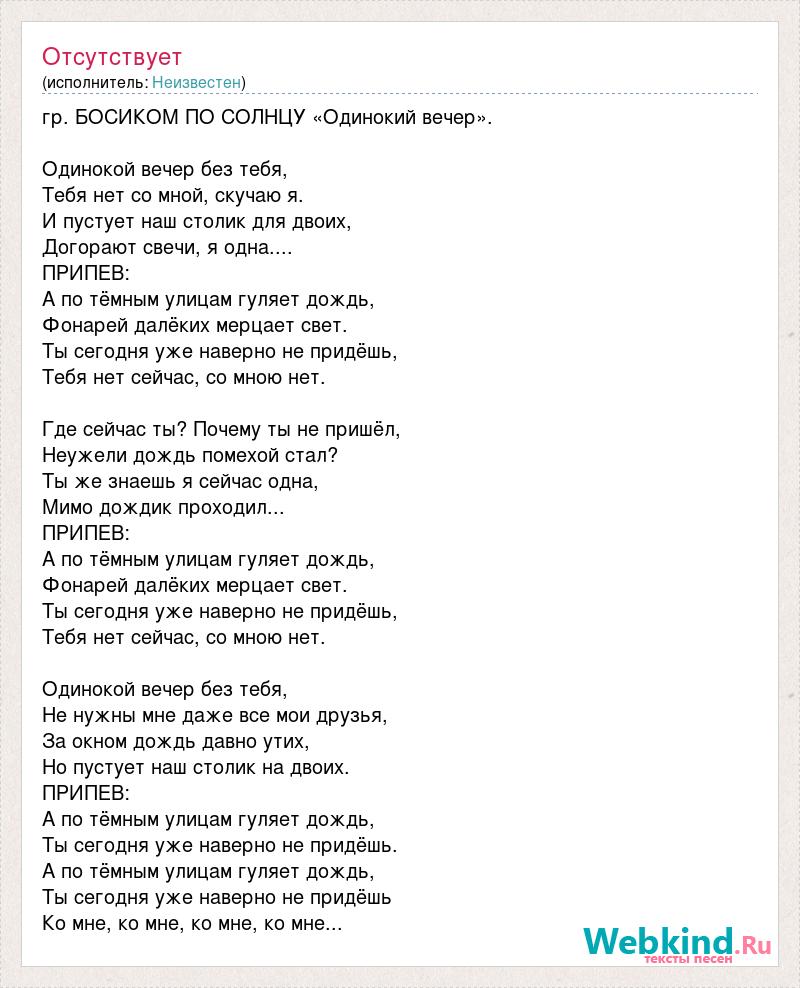 Отсутствует
(исполнитель: Неизвестен)

гр. БОСИКОМ ПО СОЛНЦУ «Одинокий вечер».

Одинокой вечер без тебя,
Тебя нет со мной, скучаю я.
И пустует наш столик для двоих,
Догорают свечи, я одна....
ПРИПЕВ:
А по тёмным улицам гуляет дождь,
Фонарей далёких мерцает свет.
Ты сегодня уже наверно не придёшь,
Тебя нет сейчас, со мною нет.

Где сейчас ты? Почему ты не пришёл,
Неужели дождь помехой стал?
Ты же знаешь я сейчас одна,
Мимо дождик проходил...
ПРИПЕВ:
А по тёмным улицам гуляет дождь,
Фонарей далёких мерцает свет.
Ты сегодня уже наверно не придёшь,
Тебя нет сейчас, со мною нет.

Одинокой вечер без тебя,
Не нужны мне даже все мои друзья,
За окном дождь давно утих,
Но пустует наш столик на двоих.
ПРИПЕВ:
А по тёмным улицам гуляет дождь,
Ты сегодня уже наверно не придёшь.
А по тёмным улицам гуляет дождь,
Ты сегодня уже наверно не придёшь
Ко мне, ко мне, ко мне, ко мне...

Webkind.Ru
тексты песен